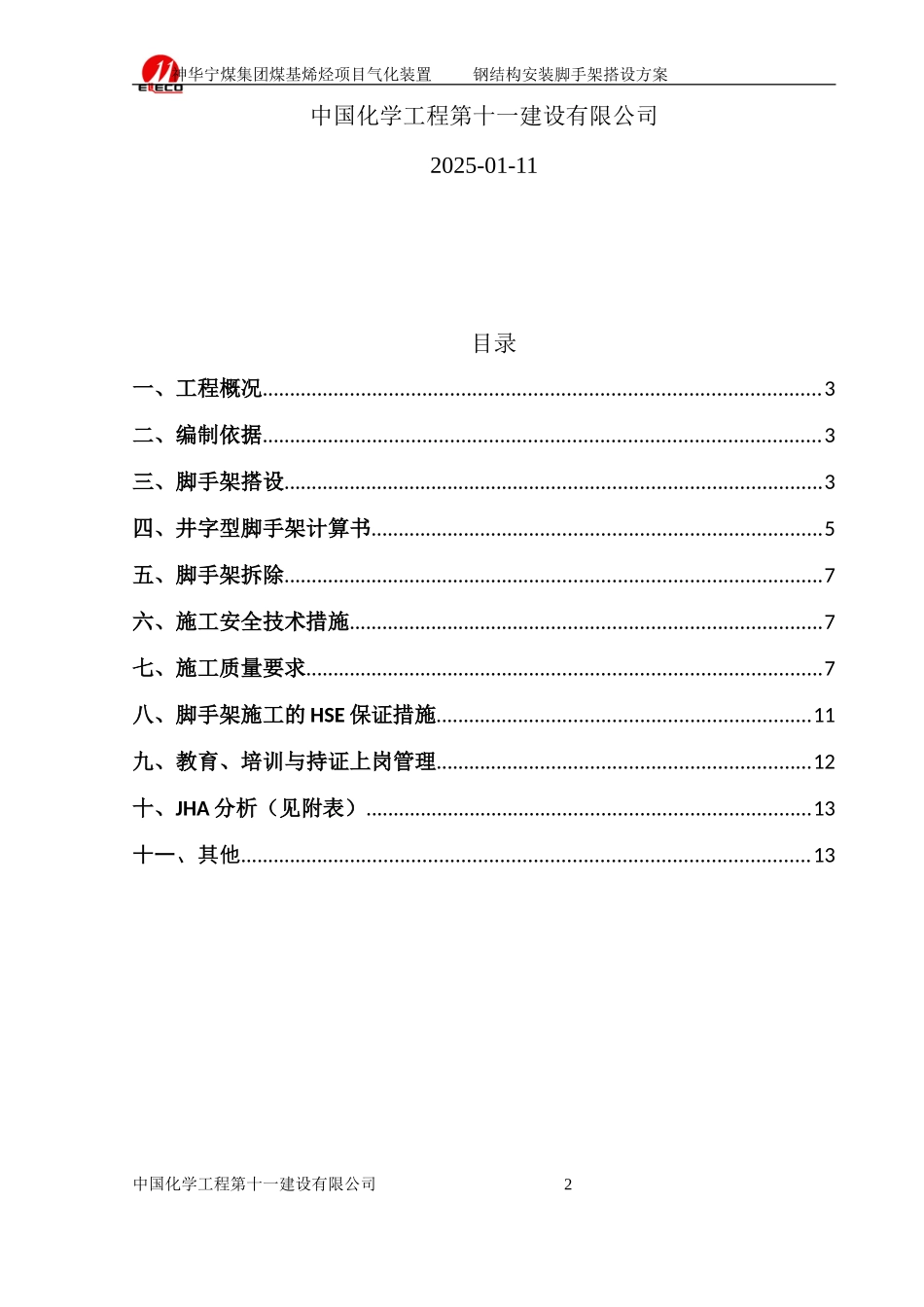 ELECO 神华宁煤集团煤基烯烃项目气化装置　　钢结构安装脚手架搭设方案

中国化学工程第十一建设有限公司

2025-01-11

目录

一、工程概况......3

二、编制依据......3

三、脚手架搭设......3

四、井字型脚手架计算书......5

五、脚手架拆除......7

六、施工安全技术措施......7

七、施工质量要求......7

八、脚手架施工的 HSE 保证措施......11

九、教育、培训与持证上岗管理......12

十、JHA 分析（见附表）......13

十一、其他......13

中国化学工程第十一建设有限公司　2